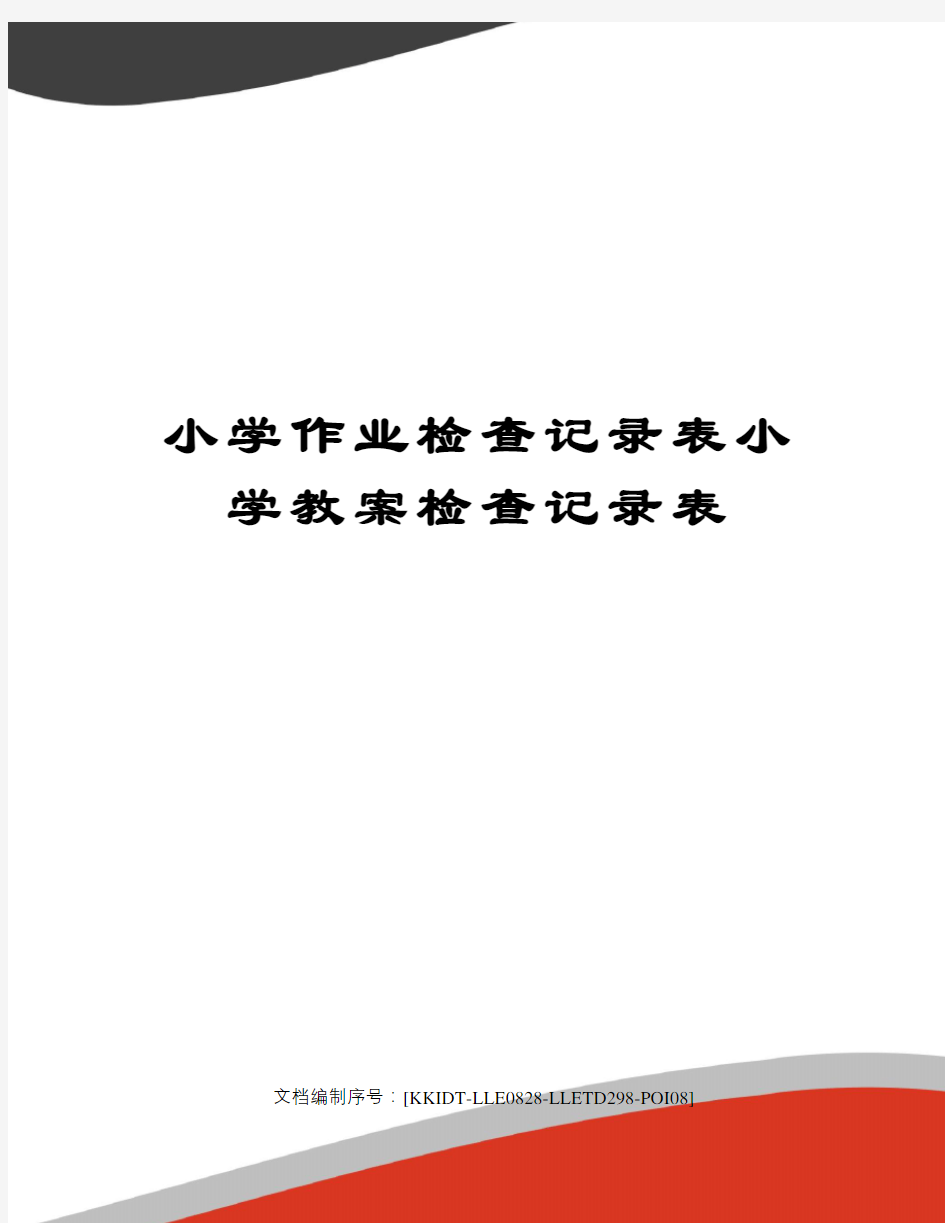 小学作业检查记录表小学教案检查记录表

文档编制序号：[KKIDT-LLE0828-LLETD298-POI08]